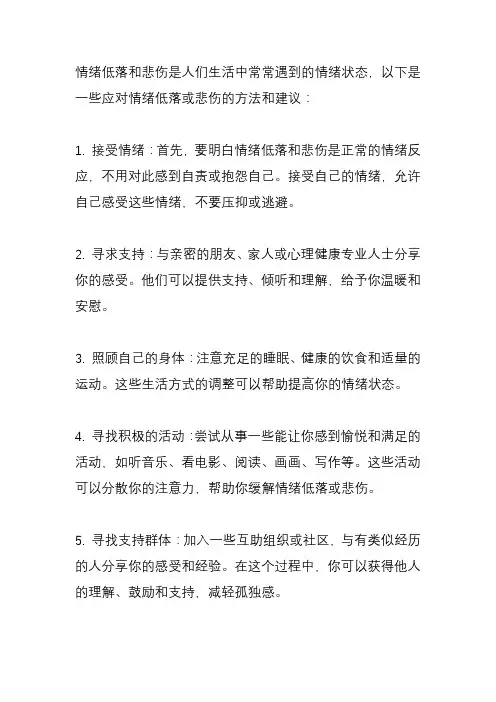 情绪低落和悲伤是人们生活中常常遇到的情绪状态，以下是一些应对情绪低落或悲伤的方法和建议：

1. 接受情绪：首先，要明白情绪低落和悲伤是正常的情绪反应，不用对此感到自责或抱怨自己。接受自己的情绪，允许自己感受这些情绪，不要压抑或逃避。

2. 寻求支持：与亲密的朋友、家人或心理健康专业人士分享你的感受。他们可以提供支持、倾听和理解，给予你温暖和安慰。

3. 照顾自己的身体：注意充足的睡眠、健康的饮食和适量的运动。这些生活方式的调整可以帮助提高你的情绪状态。

4. 寻找积极的活动：尝试从事一些能让你感到愉悦和满足的活动，如听音乐、看电影、阅读、画画、写作等。这些活动可以分散你的注意力，帮助你缓解情绪低落或悲伤。

5. 寻找支持群体：加入一些互助组织或社区，与有类似经历的人分享你的感受和经验。在这个过程中，你可以获得他人的理解、鼓励和支持，减轻孤独感。